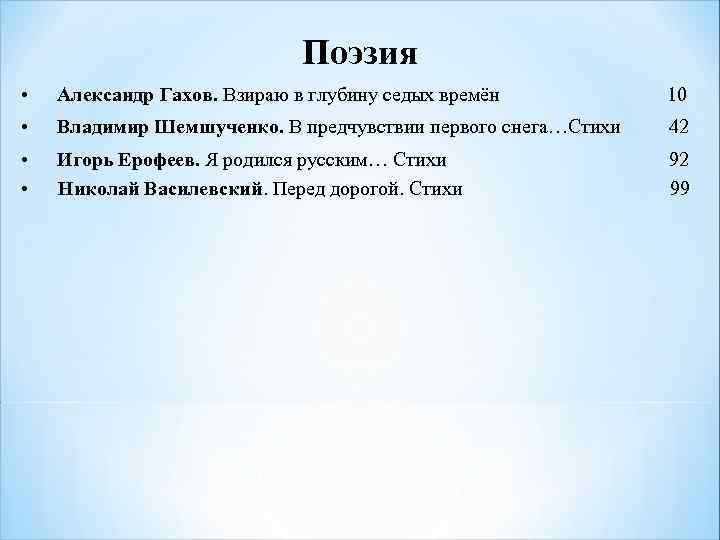 Поэзия

• Александр Гахов. Взираю в глубину седых времён 10
• Владимир Шемшученко. В предчувствии первого снега…Стихи 42
• Игорь Ерофеев. Я родился русским… Стихи 92
• Николай Василевский. Перед дорогой. Стихи 99